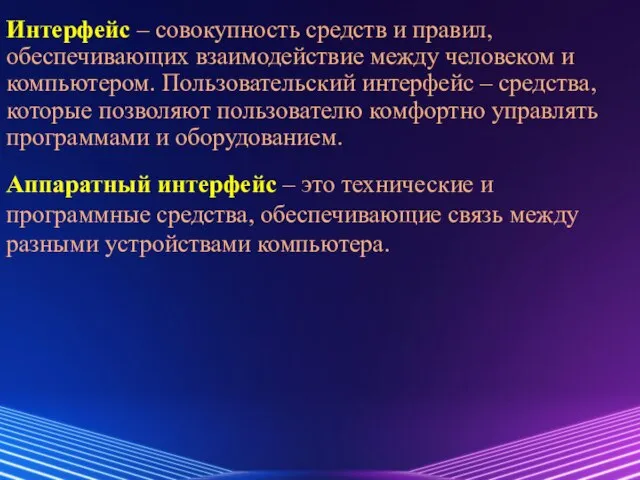 Интерфейс – совокупность средств и правил, обеспечивающих взаимодействие между человеком и компьютером. Пользовательский интерфейс – средства, которые позволяют пользователю комфортно управлять программами и оборудованием.

Аппаратный интерфейс – это технические и программные средства, обеспечивающие связь между разными устройствами компьютера.